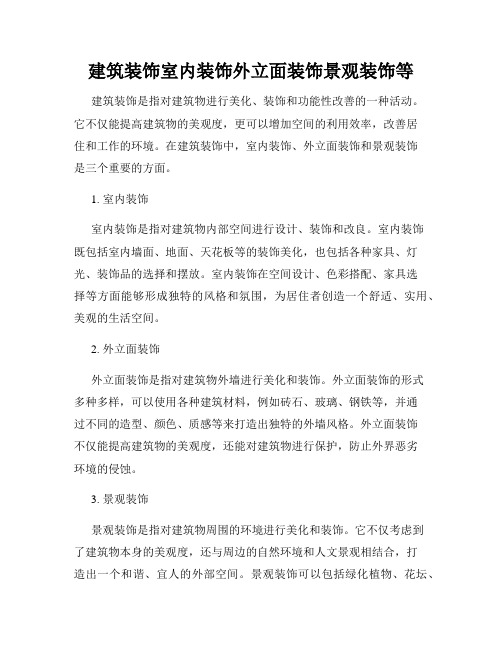 建筑装饰室内装饰外立面装饰景观装饰等

建筑装饰是指对建筑物进行美化、装饰和功能性改善的一种活动。它不仅能提高建筑物的美观度，更可以增加空间的利用效率，改善居住和工作的环境。在建筑装饰中，室内装饰、外立面装饰和景观装饰是三个重要的方面。

1. 室内装饰

室内装饰是指对建筑物内部空间进行设计、装饰和改良。室内装饰既包括室内墙面、地面、天花板等的装饰美化，也包括各种家具、灯光、装饰品的选择和摆放。室内装饰在空间设计、色彩搭配、家具选择等方面能够形成独特的风格和氛围，为居住者创造一个舒适、实用、美观的生活空间。

2. 外立面装饰

外立面装饰是指对建筑物外墙进行美化和装饰。外立面装饰的形式多种多样，可以使用各种建筑材料，例如砖石、玻璃、钢铁等，并通过不同的造型、颜色、质感等来打造出独特的外墙风格。外立面装饰不仅能提高建筑物的美观度，还能对建筑物进行保护，防止外界恶劣环境的侵蚀。

3. 景观装饰

景观装饰是指对建筑物周围的环境进行美化和装饰。它不仅考虑到了建筑物本身的美观度，还与周边的自然环境和人文景观相结合，打造出一个和谐、宜人的外部空间。景观装饰可以包括绿化植物、花坛、